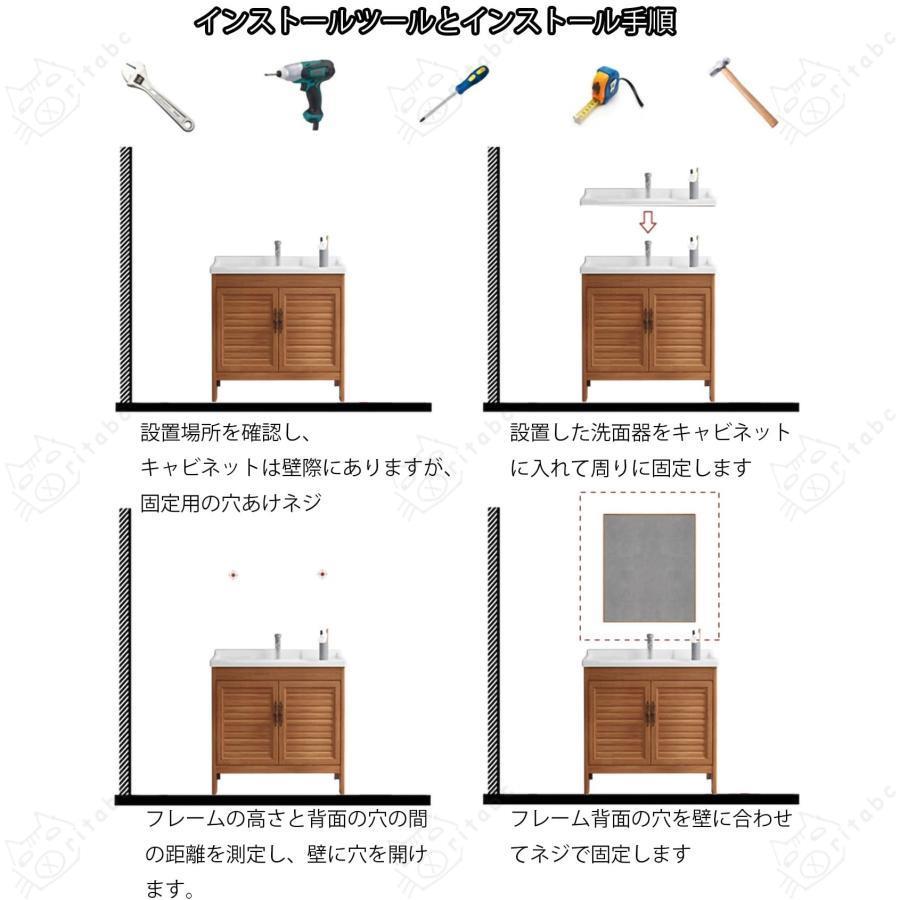 インストールツールとインストール手順

設置場所を確認し、キャビネットは壁際にありますが、固定用の穴あけネジ

設置した洗面器をキャビネットに入れて周りに固定します

フレームの高さと背面の穴の間の距離を測定し、壁に穴を開けます。

フレーム背面の穴を壁に合わせてネジで固定します

ritabc